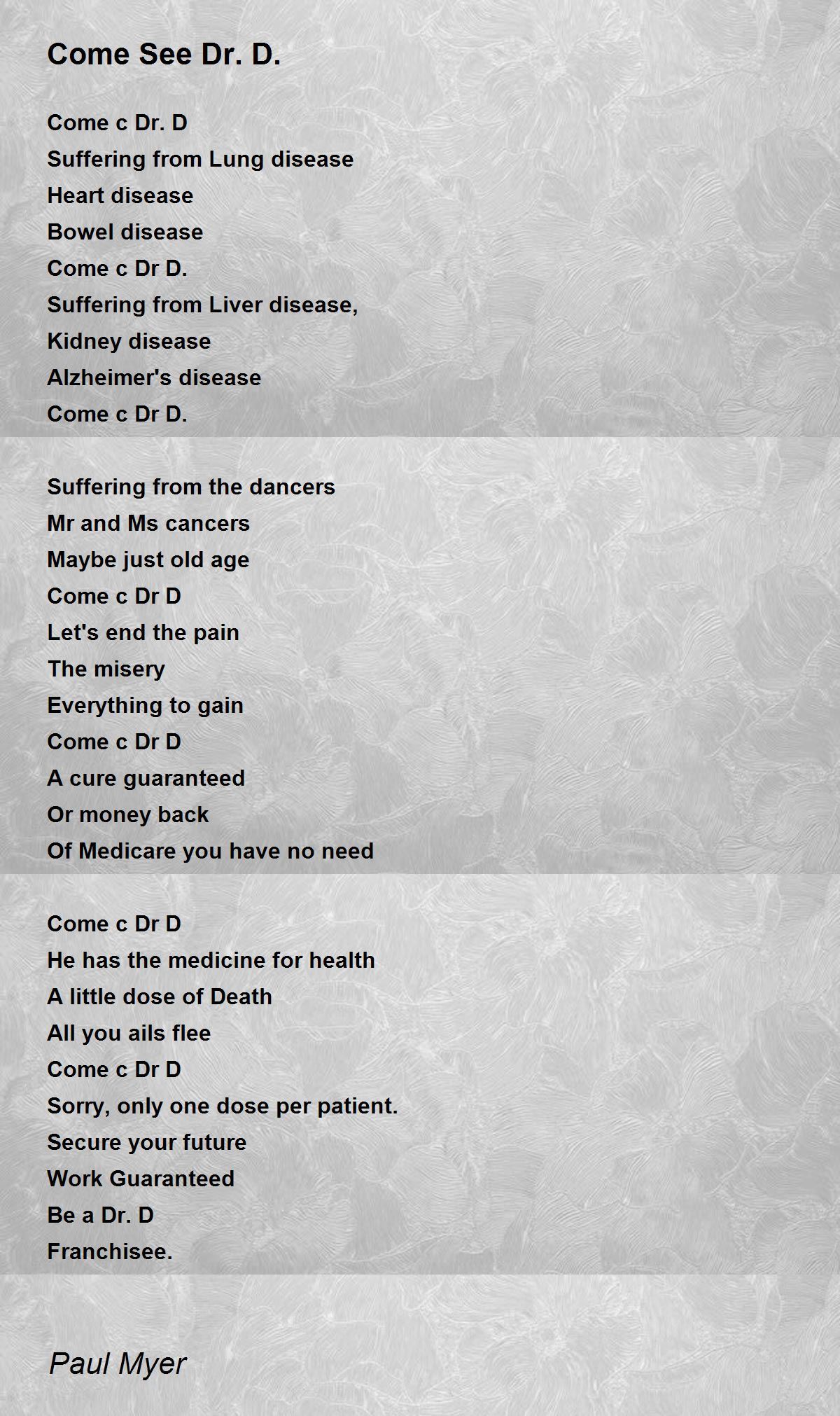 Come See Dr. D.

Come c Dr. D
Suffering from Lung disease
Heart disease
Bowel disease
Come c Dr D.
Suffering from Liver disease,
Kidney disease
Alzheimer's disease
Come c Dr D.

Suffering from the dancers
Mr and Ms cancers
Maybe just old age
Come c Dr D
Let's end the pain
The misery
Everything to gain
Come c Dr D
A cure guaranteed
Or money back
Of Medicare you have no need

Come c Dr D
He has the medicine for health
A little dose of Death
All you ails flee
Come c Dr D
Sorry, only one dose per patient.
Secure your future
Work Guaranteed
Be a Dr. D
Franchisee.

Paul Myer